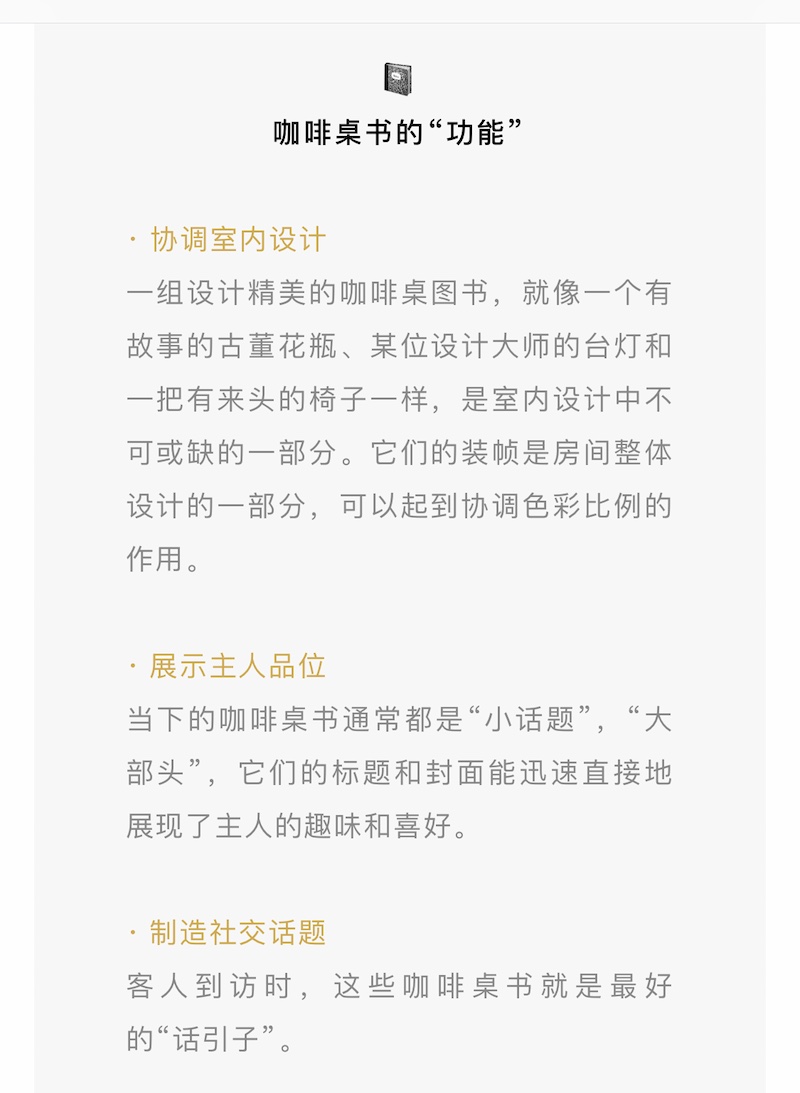 咖啡桌书的“功能”

· 协调室内设计
一组设计精美的咖啡桌图书，就像一个有故事的古董花瓶、某位设计大师的台灯和一把有来头的椅子一样，是室内设计中不可或缺的一部分。它们的装帧是房间整体设计的一部分，可以起到协调色彩比例的作用。

· 展示主人品位
当下的咖啡桌书通常都是“小话题”，“大部头”，它们的标题和封面能迅速直接地展现了主人的趣味和喜好。

· 制造社交话题
客人到访时，这些咖啡桌书就是最好的“话引子”。